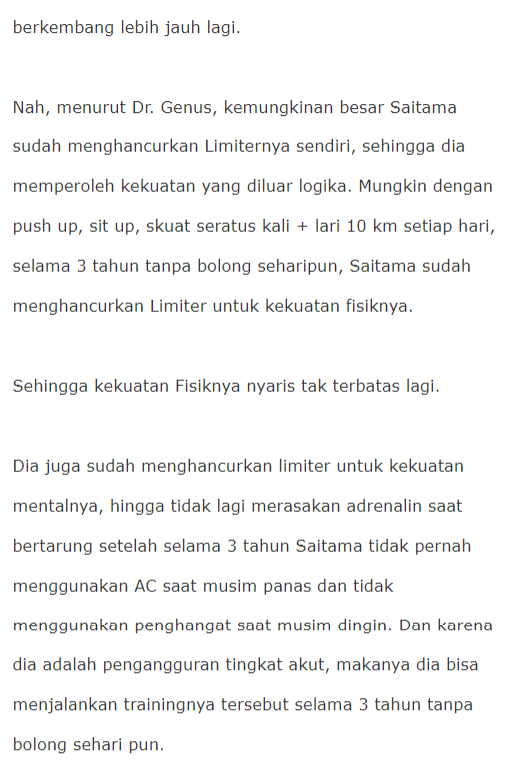 berkembang lebih jauh lagi.

Nah, menurut Dr. Genus, kemungkinan besar Saitama sudah menghancurkan Limiternya sendiri, sehingga dia memperoleh kekuatan yang diluar logika. Mungkin dengan push up, sit up, skuat seratus kali + lari 10 km setiap hari, selama 3 tahun tanpa bolong seharipun, Saitama sudah menghancurkan Limiter untuk kekuatan fisiknya.

Sehingga kekuatan Fisiknya nyaris tak terbatas lagi.

Dia juga sudah menghancurkan limiter untuk kekuatan mentalnya, hingga tidak lagi merasakan adrenalin saat bertarung setelah selama 3 tahun Saitama tidak pernah menggunakan AC saat musim panas dan tidak menggunakan penghangat saat musim dingin. Dan karena dia adalah pengangguran tingkat akut, makanya dia bisa menjalankan trainingnya tersebut selama 3 tahun tanpa bolong sehari pun.